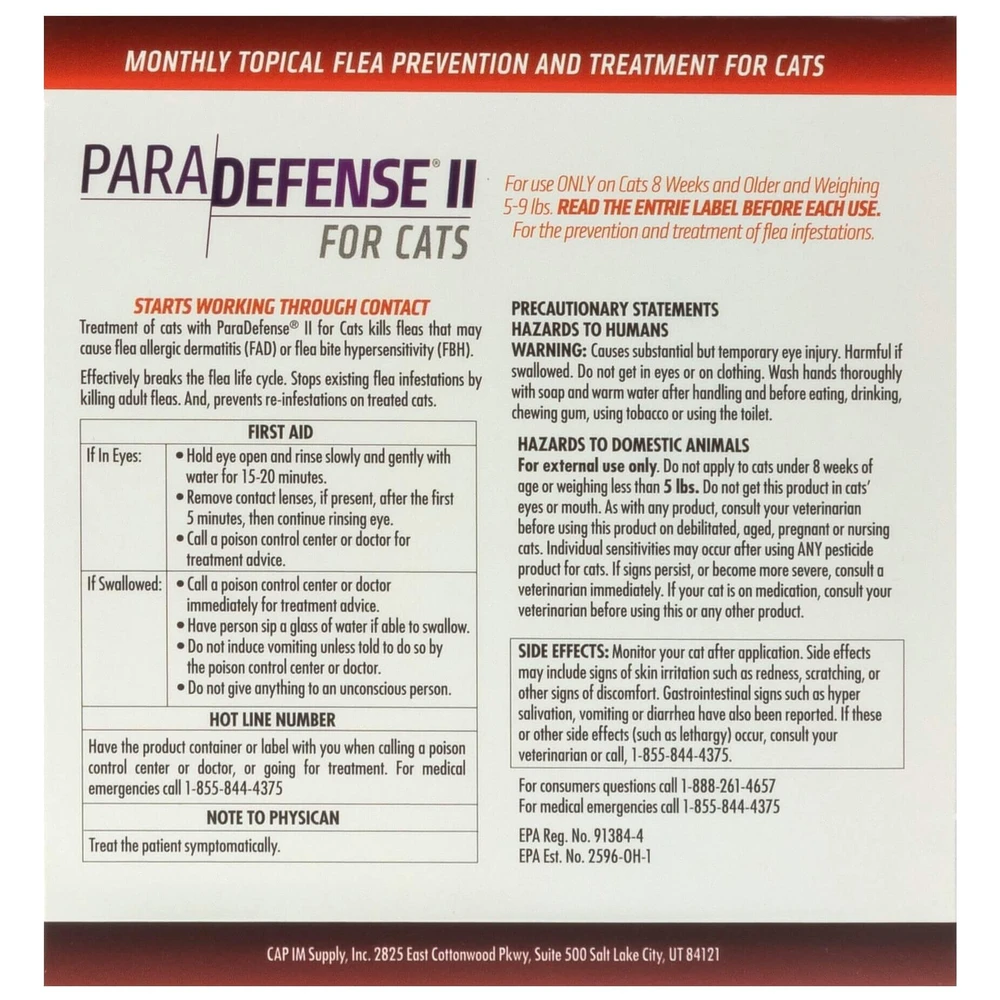 MONTHLY TOPICAL FLEA PREVENTION AND TREATMENT FOR CATS

PARADEFENSE® II FOR CATS

For use ONLY on Cats 8 Weeks and Older and Weighing 5-9 lbs. READ THE ENTRIE LABEL BEFORE EACH USE. For the prevention and treatment of flea infestations.

STARTS WORKING THROUGH CONTACT

Treatment of cats with ParaDefense® II for Cats kills fleas that may cause flea allergic dermatitis (FAD) or flea bite hypersensitivity (FBH).

Effectively breaks the flea life cycle. Stops existing flea infestations by killing adult fleas. And, prevents re-infestations on treated cats.

| FIRST AID | |
|---|---|
| If In Eyes: | • Hold eye open and rinse slowly and gently with water for 15-20 minutes. • Remove contact lenses, if present, after the first 5 minutes, then continue rinsing eye. • Call a poison control center or doctor for treatment advice. |
| If Swallowed: | • Call a poison control center or doctor immediately for treatment advice. • Have person sip a glass of water if able to swallow. • Do not induce vomiting unless told to do so by the poison control center or doctor. • Do not give anything to an unconscious person. |
| HOT LINE NUMBER | |
| Have the product container or label with you when calling a poison control center or doctor, or going for treatment. For medical emergencies call 1-855-844-4375 | |
| NOTE TO PHYSICAN | |
| Treat the patient symptomatically. | |

PRECAUTIONARY STATEMENTS
HAZARDS TO HUMANS
WARNING: Causes substantial but temporary eye injury. Harmful if swallowed. Do not get in eyes or on clothing. Wash hands thoroughly with soap and warm water after handling and before eating, drinking, chewing gum, using tobacco or using the toilet.

HAZARDS TO DOMESTIC ANIMALS
For external use only. Do not apply to cats under 8 weeks of age or weighing less than 5 lbs. Do not get this product in cats' eyes or mouth. As with any product, consult your veterinarian before using this product on debilitated, aged, pregnant or nursing cats. Individual sensitivities may occur after using ANY pesticide product for cats. If signs persist, or become more severe, consult a veterinarian immediately. If your cat is on medication, consult your veterinarian before using this or any other product.

SIDE EFFECTS: Monitor your cat after application. Side effects may include signs of skin irritation such as redness, scratching, or other signs of discomfort. Gastrointestinal signs such as hyper salivation, vomiting or diarrhea have also been reported. If these or other side effects (such as lethargy) occur, consult your veterinarian or call, 1-855-844-4375.

For consumers questions call 1-888-261-4657
For medical emergencies call 1-855-844-4375

EPA Reg. No. 91384-4
EPA Est. No. 2596-OH-1

CAP IM Supply, Inc. 2825 East Cottonwood Pkwy, Suite 500 Salt Lake City, UT 84121